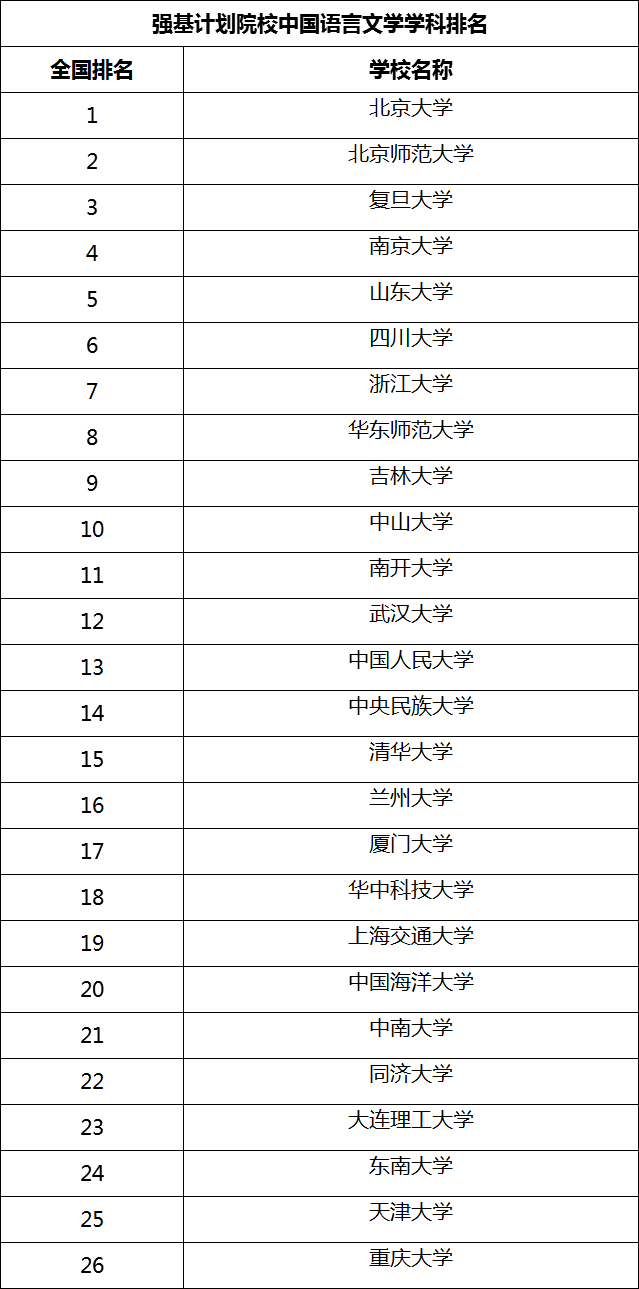 强基计划院校中国语言文学学科排名

| 全国排名 | 学校名称 |
|---|---|
| 1 | 北京大学 |
| 2 | 北京师范大学 |
| 3 | 复旦大学 |
| 4 | 南京大学 |
| 5 | 山东大学 |
| 6 | 四川大学 |
| 7 | 浙江大学 |
| 8 | 华东师范大学 |
| 9 | 吉林大学 |
| 10 | 中山大学 |
| 11 | 南开大学 |
| 12 | 武汉大学 |
| 13 | 中国人民大学 |
| 14 | 中央民族大学 |
| 15 | 清华大学 |
| 16 | 兰州大学 |
| 17 | 厦门大学 |
| 18 | 华中科技大学 |
| 19 | 上海交通大学 |
| 20 | 中国海洋大学 |
| 21 | 中南大学 |
| 22 | 同济大学 |
| 23 | 大连理工大学 |
| 24 | 东南大学 |
| 25 | 天津大学 |
| 26 | 重庆大学 |